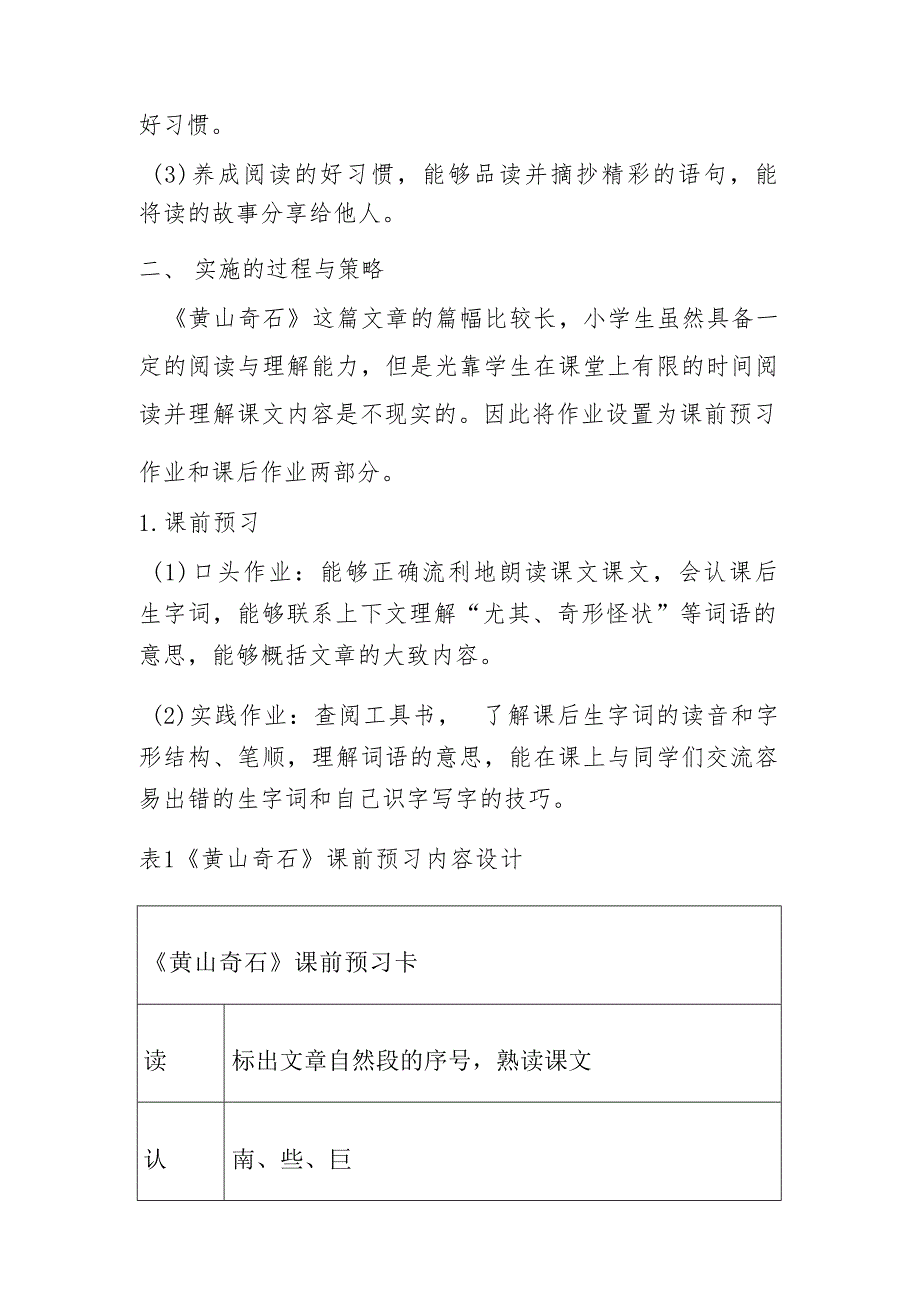 好习惯。

(3)养成阅读的好习惯，能够品读并摘抄精彩的语句，能将读的故事分享给他人。

二、 实施的过程与策略

《黄山奇石》这篇文章的篇幅比较长，小学生虽然具备一定的阅读与理解能力，但是光靠学生在课堂上有限的时间阅读并理解课文内容是不现实的。因此将作业设置为课前预习作业和课后作业两部分。

1.课前预习

(1)口头作业：能够正确流利地朗读课文课文，会认课后生字词，能够联系上下文理解“尤其、奇形怪状”等词语的意思，能够概括文章的大致内容。

(2)实践作业：查阅工具书， 了解课后生字词的读音和字形结构、笔顺，理解词语的意思，能在课上与同学们交流容易出错的生字词和自己识字写字的技巧。

表1《黄山奇石》课前预习内容设计

| 《黄山奇石》课前预习卡 | |
|---|---|
| 读 | 标出文章自然段的序号，熟读课文 |
| 认 | 南、些、巨 |